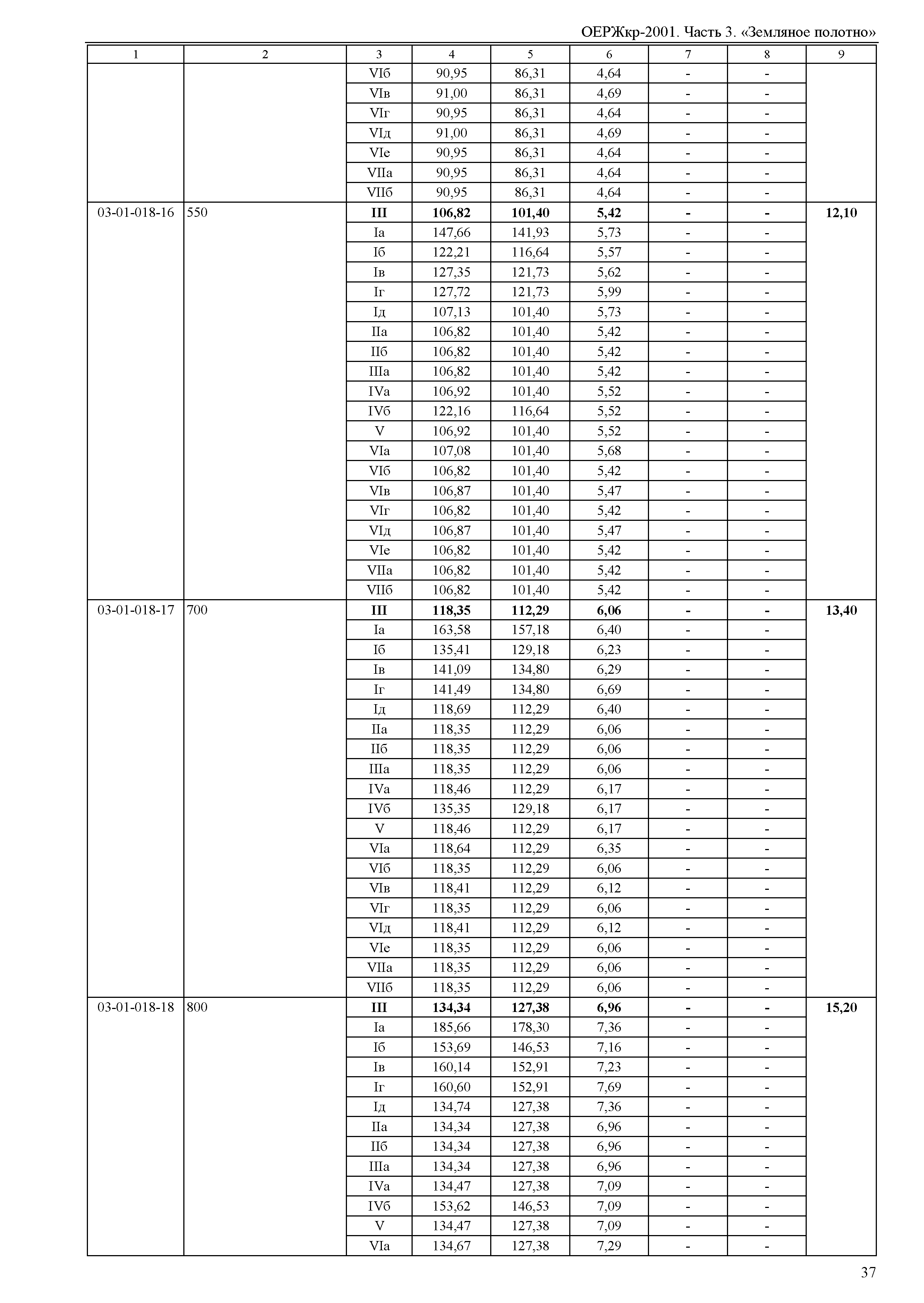 ОЕРЖкр-2001. Часть 3. «Земляное полотно»

| 1 | 2 | 3 | 4 | 5 | 6 | 7 | 8 | 9 |
|---|---|---|---|---|---|---|---|---|
| | | VIб | 90,95 | 86,31 | 4,64 | - | - | |
| | | VIв | 91,00 | 86,31 | 4,69 | - | - | |
| | | VIг | 90,95 | 86,31 | 4,64 | - | - | |
| | | VIд | 91,00 | 86,31 | 4,69 | - | - | |
| | | VIе | 90,95 | 86,31 | 4,64 | - | - | |
| | | VIIа | 90,95 | 86,31 | 4,64 | - | - | |
| | | VIIб | 90,95 | 86,31 | 4,64 | - | - | |
| 03-01-018-16 | 550 | **III** | **106,82** | **101,40** | **5,42** | **-** | **-** | **12,10** |
| | | Iа | 147,66 | 141,93 | 5,73 | - | - | |
| | | Iб | 122,21 | 116,64 | 5,57 | - | - | |
| | | Iв | 127,35 | 121,73 | 5,62 | - | - | |
| | | Iг | 127,72 | 121,73 | 5,99 | - | - | |
| | | Iд | 107,13 | 101,40 | 5,73 | - | - | |
| | | IIа | 106,82 | 101,40 | 5,42 | - | - | |
| | | IIб | 106,82 | 101,40 | 5,42 | - | - | |
| | | IIIа | 106,82 | 101,40 | 5,42 | - | - | |
| | | IVа | 106,92 | 101,40 | 5,52 | - | - | |
| | | IVб | 122,16 | 116,64 | 5,52 | - | - | |
| | | V | 106,92 | 101,40 | 5,52 | - | - | |
| | | VIа | 107,08 | 101,40 | 5,68 | - | - | |
| | | VIб | 106,82 | 101,40 | 5,42 | - | - | |
| | | VIв | 106,87 | 101,40 | 5,47 | - | - | |
| | | VIг | 106,82 | 101,40 | 5,42 | - | - | |
| | | VIд | 106,87 | 101,40 | 5,47 | - | - | |
| | | VIе | 106,82 | 101,40 | 5,42 | - | - | |
| | | VIIа | 106,82 | 101,40 | 5,42 | - | - | |
| | | VIIб | 106,82 | 101,40 | 5,42 | - | - | |
| 03-01-018-17 | 700 | **III** | **118,35** | **112,29** | **6,06** | **-** | **-** | **13,40** |
| | | Iа | 163,58 | 157,18 | 6,40 | - | - | |
| | | Iб | 135,41 | 129,18 | 6,23 | - | - | |
| | | Iв | 141,09 | 134,80 | 6,29 | - | - | |
| | | Iг | 141,49 | 134,80 | 6,69 | - | - | |
| | | Iд | 118,69 | 112,29 | 6,40 | - | - | |
| | | IIа | 118,35 | 112,29 | 6,06 | - | - | |
| | | IIб | 118,35 | 112,29 | 6,06 | - | - | |
| | | IIIа | 118,35 | 112,29 | 6,06 | - | - | |
| | | IVа | 118,46 | 112,29 | 6,17 | - | - | |
| | | IVб | 135,35 | 129,18 | 6,17 | - | - | |
| | | V | 118,46 | 112,29 | 6,17 | - | - | |
| | | VIа | 118,64 | 112,29 | 6,35 | - | - | |
| | | VIб | 118,35 | 112,29 | 6,06 | - | - | |
| | | VIв | 118,41 | 112,29 | 6,12 | - | - | |
| | | VIг | 118,35 | 112,29 | 6,06 | - | - | |
| | | VIд | 118,41 | 112,29 | 6,12 | - | - | |
| | | VIе | 118,35 | 112,29 | 6,06 | - | - | |
| | | VIIа | 118,35 | 112,29 | 6,06 | - | - | |
| | | VIIб | 118,35 | 112,29 | 6,06 | - | - | |
| 03-01-018-18 | 800 | **III** | **134,34** | **127,38** | **6,96** | **-** | **-** | **15,20** |
| | | Iа | 185,66 | 178,30 | 7,36 | - | - | |
| | | Iб | 153,69 | 146,53 | 7,16 | - | - | |
| | | Iв | 160,14 | 152,91 | 7,23 | - | - | |
| | | Iг | 160,60 | 152,91 | 7,69 | - | - | |
| | | Iд | 134,74 | 127,38 | 7,36 | - | - | |
| | | IIа | 134,34 | 127,38 | 6,96 | - | - | |
| | | IIб | 134,34 | 127,38 | 6,96 | - | - | |
| | | IIIа | 134,34 | 127,38 | 6,96 | - | - | |
| | | IVа | 134,47 | 127,38 | 7,09 | - | - | |
| | | IVб | 153,62 | 146,53 | 7,09 | - | - | |
| | | V | 134,47 | 127,38 | 7,09 | - | - | |
| | | VIа | 134,67 | 127,38 | 7,29 | - | - | |

37